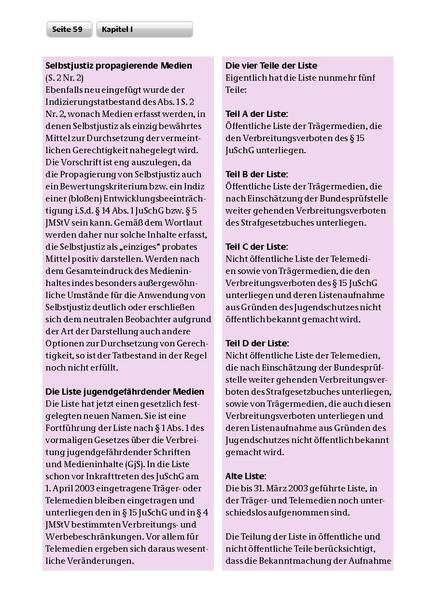 Seite 59 Kapitel I

Selbstjustiz propagierende Medien (S. 2 Nr. 2)
Ebenfalls neu eingefügt wurde der Indizierungstatbestand des Abs. 1 S. 2 Nr. 2, wonach Medien erfasst werden, in denen Selbstjustiz als einzig bewährtes Mittel zur Durchsetzung der vermeintlichen Gerechtigkeit nahegelegt wird. Die Vorschrift ist eng auszulegen, da die Propagierung von Selbstjustiz auch ein Bewertungskriterium bzw. ein Indiz einer (bloßen) Entwicklungsbeeinträchtigung i.S.d. § 14 Abs. 1 JuSchG bzw. § 5 JMStV sein kann. Gemäß dem Wortlaut werden daher nur solche Inhalte erfasst, die Selbstjustiz als „einziges" probates Mittel positiv darstellen. Werden nach dem Gesamteindruck des Medieninhaltes indes besonders außergewöhnliche Umstände für die Anwendung von Selbstjustiz deutlich oder erschließen sich dem neutralen Beobachter aufgrund der Art der Darstellung auch andere Optionen zur Durchsetzung von Gerechtigkeit, so ist der Tatbestand in der Regel noch nicht erfüllt.

Die Liste jugendgefährdender Medien
Die Liste hat jetzt einen gesetzlich festgelegten neuen Namen. Sie ist eine Fortführung der Liste nach § 1 Abs. 1 des vormaligen Gesetzes über die Verbreitung jugendgefährdender Schriften und Medieninhalte (GjS). In die Liste schon vor Inkrafttreten des JuSchG am 1. April 2003 eingetragene Träger- oder Telemedien bleiben eingetragen und unterliegen den in § 15 JuSchG und in § 4 JMStV bestimmten Verbreitungs- und Werbebeschränkungen. Vor allem für Telemedien ergeben sich daraus wesentliche Veränderungen.

Die vier Teile der Liste
Eigentlich hat die Liste nunmehr fünf Teile:

Teil A der Liste:
Öffentliche Liste der Trägermedien, die den Verbreitungsverboten des § 15 JuSchG unterliegen.

Teil B der Liste:
Öffentliche Liste der Trägermedien, die nach Einschätzung der Bundesprüfstelle weiter gehenden Verbreitungsverboten des Strafgesetzbuches unterliegen.

Teil C der Liste:
Nicht öffentliche Liste der Telemedien sowie von Trägermedien, die den Verbreitungsverboten des § 15 JuSchG unterliegen und deren Listenaufnahme aus Gründen des Jugendschutzes nicht öffentlich bekannt gemacht wird.

Teil D der Liste:
Nicht öffentliche Liste der Telemedien, die nach Einschätzung der Bundesprüfstelle weiter gehenden Verbreitungsverboten des Strafgesetzbuches unterliegen, sowie von Trägermedien, die auch diesen Verbreitungsverboten unterliegen und deren Listenaufnahme aus Gründen des Jugendschutzes nicht öffentlich bekannt gemacht wird.

Alte Liste:
Die bis 31. März 2003 geführte Liste, in der Träger- und Telemedien noch unterschiedslos aufgenommen sind.

Die Teilung der Liste in öffentliche und nicht öffentliche Teile berücksichtigt, dass die Bekanntmachung der Aufnahme